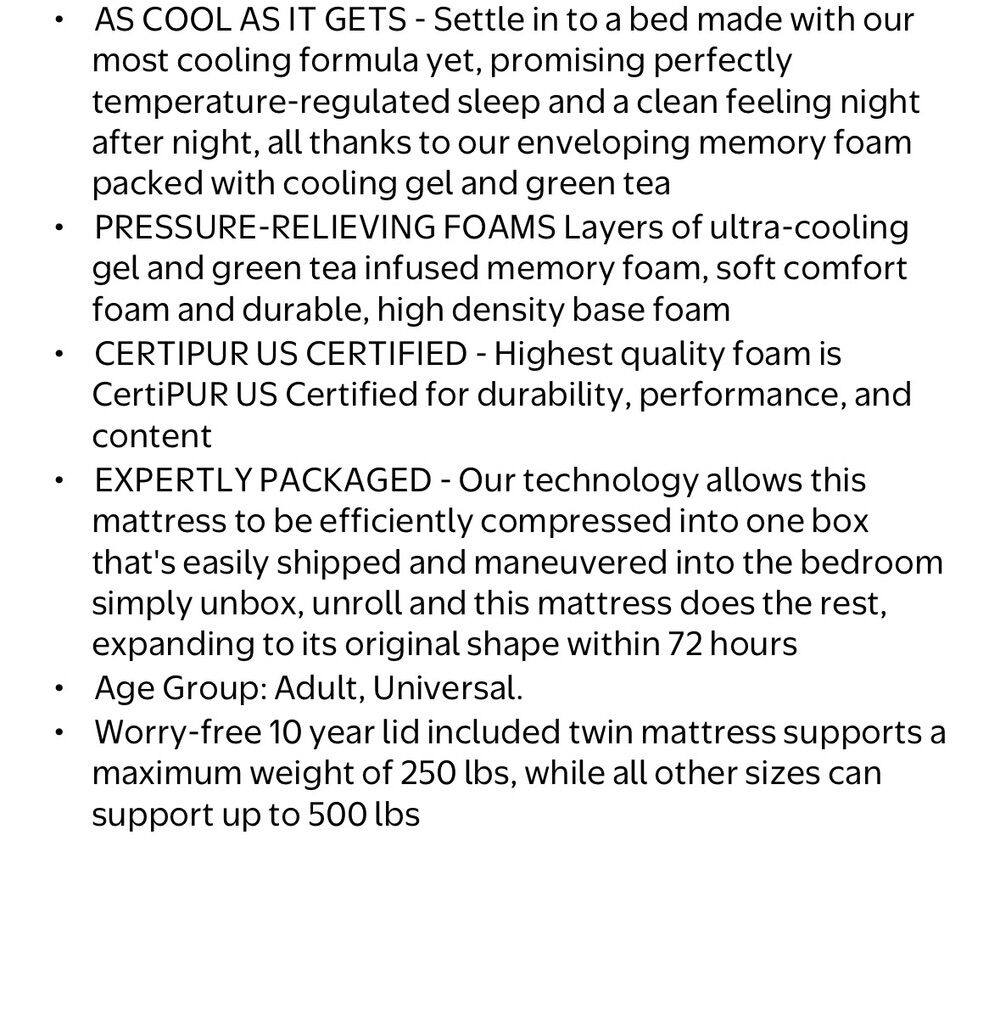 • AS COOL AS IT GETS - Settle in to a bed made with our most cooling formula yet, promising perfectly temperature-regulated sleep and a clean feeling night after night, all thanks to our enveloping memory foam packed with cooling gel and green tea
• PRESSURE-RELIEVING FOAMS Layers of ultra-cooling gel and green tea infused memory foam, soft comfort foam and durable, high density base foam
• CERTIPUR US CERTIFIED - Highest quality foam is CertiPUR US Certified for durability, performance, and content
• EXPERTLY PACKAGED - Our technology allows this mattress to be efficiently compressed into one box that's easily shipped and maneuvered into the bedroom simply unbox, unroll and this mattress does the rest, expanding to its original shape within 72 hours
• Age Group: Adult, Universal.
• Worry-free 10 year lid included twin mattress supports a maximum weight of 250 lbs, while all other sizes can support up to 500 lbs